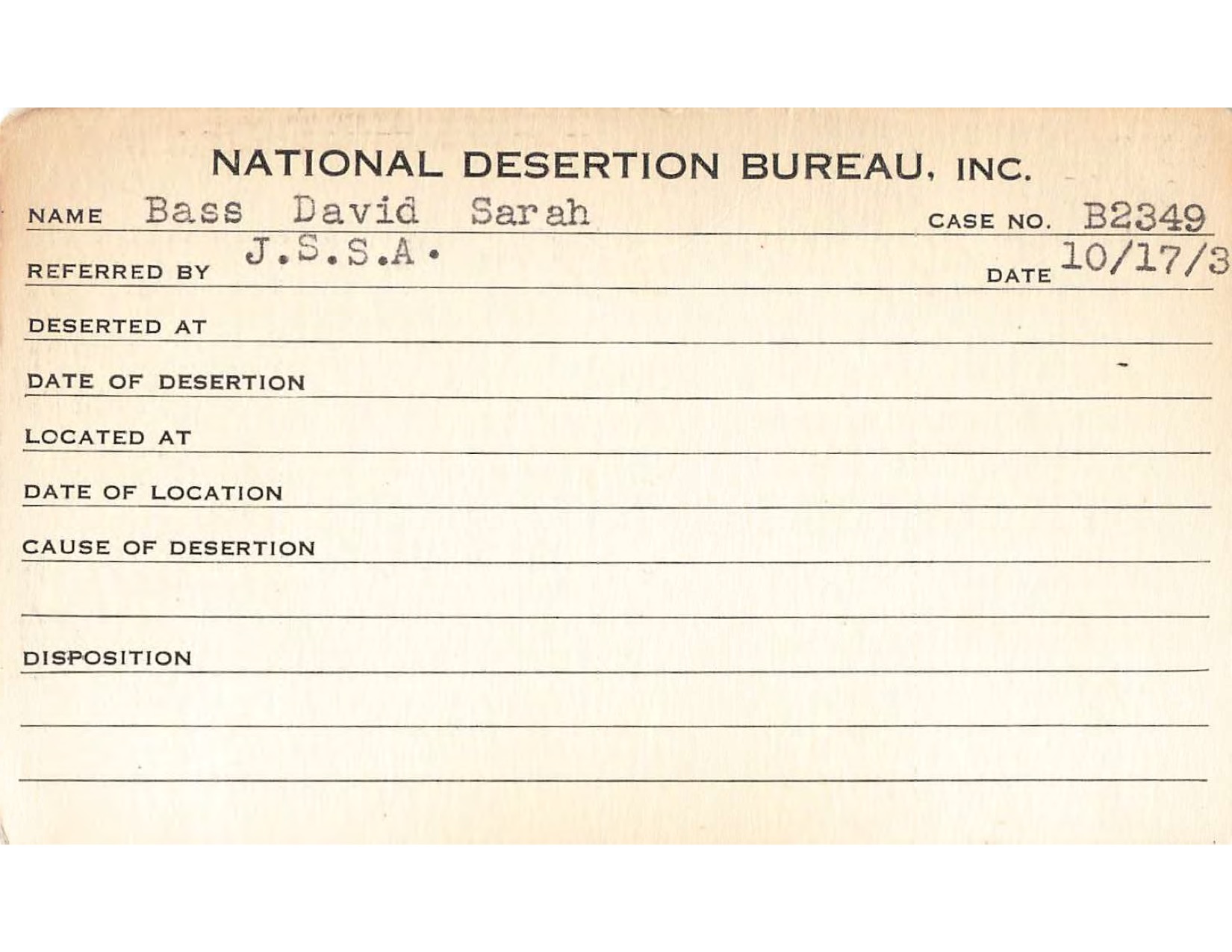 NATIONAL DESERTION BUREAU, INC.

NAME Bass David Sarah CASE NO. B2349

REFERRED BY J.S.S.A. DATE 10/17/3

DESERTED AT

DATE OF DESERTION

LOCATED AT

DATE OF LOCATION

CAUSE OF DESERTION

DISPOSITION